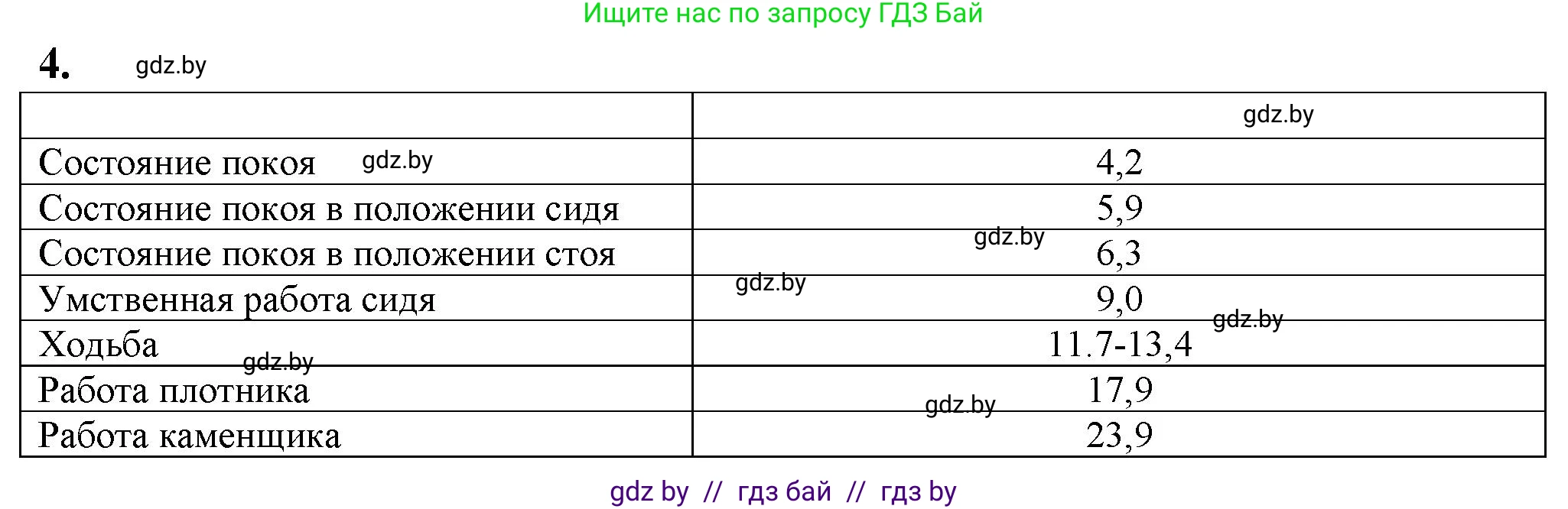 Ищите нас по запросу ГДЗ Бай

4. gdz.by

| | gdz.by |
|---|---|
| Состояние покоя gdz.by | 4,2 |
| Состояние покоя в положении сидя | 5,9 |
| Состояние покоя в положении стоя | gdz.by 6,3 |
| Умственная работа сидя | gdz.by 9,0 |
| Ходьба gdz.by | 11.7-13,4 gdz.by |
| Работа плотника | 17,9 |
| Работа каменщика | gdz.by 23,9 |

gdz by // гдз бай // гдз by